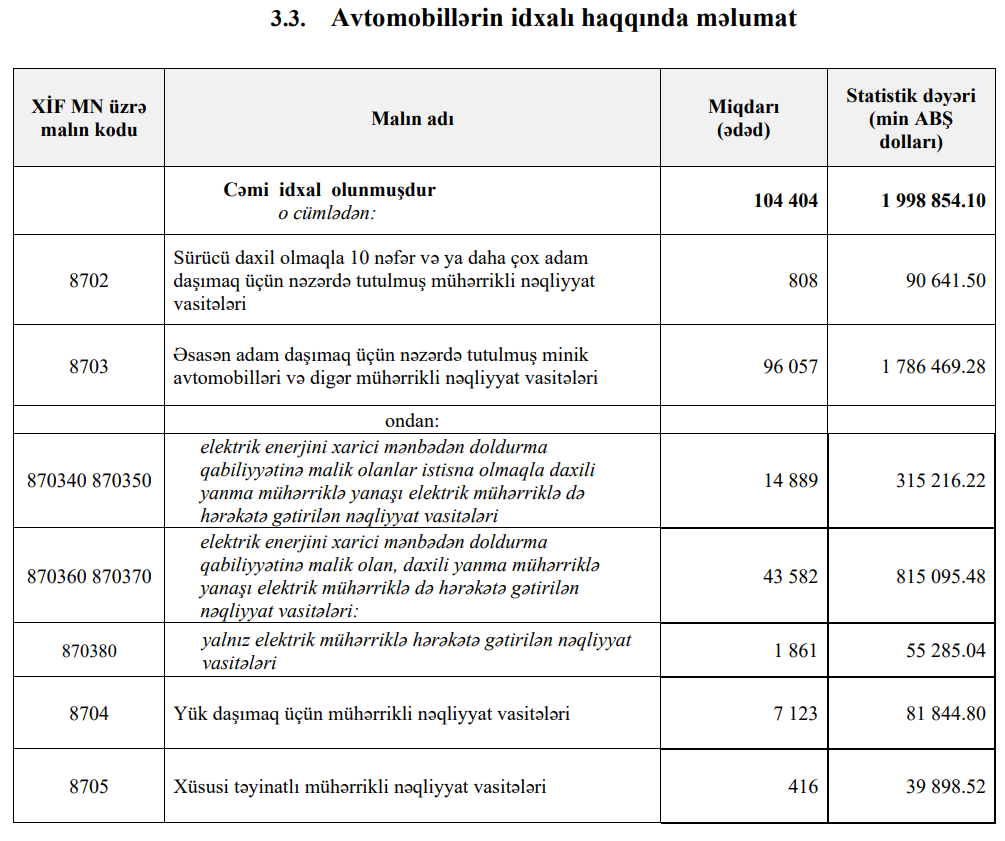 3.3. Avtomobillərin idxalı haqqında məlumat

| XİF MN üzrə malın kodu | Malın adı | Miqdarı (ədəd) | Statistik dəyəri (min ABŞ dolları) |
|---|---|---|---|
| | Cəmi idxal olunmuşdur o cümlədən: | 104 404 | 1 998 854.10 |
| 8702 | Sürücü daxil olmaqla 10 nəfər və ya daha çox adam daşımaq üçün nəzərdə tutulmuş mühərrikli nəqliyyat vasitələri | 808 | 90 641.50 |
| 8703 | Əsasən adam daşımaq üçün nəzərdə tutulmuş minik avtomobilləri və digər mühərrikli nəqliyyat vasitələri | 96 057 | 1 786 469.28 |
| | ondan: | | |
| 870340 870350 | elektrik enerjini xarici mənbədən doldurma qabiliyyətinə malik olanlar istisna olmaqla daxili yanma mühərriklə yanaşı elektrik mühərriklə də hərəkətə gətirilən nəqliyyat vasitələri | 14 889 | 315 216.22 |
| 870360 870370 | elektrik enerjini xarici mənbədən doldurma qabiliyyətinə malik olan, daxili yanma mühərriklə yanaşı elektrik mühərriklə də hərəkətə gətirilən nəqliyyat vasitələri: | 43 582 | 815 095.48 |
| 870380 | yalnız elektrik mühərriklə hərəkətə gətirilən nəqliyyat vasitələri | 1 861 | 55 285.04 |
| 8704 | Yük daşımaq üçün mühərrikli nəqliyyat vasitələri | 7 123 | 81 844.80 |
| 8705 | Xüsusi təyinatlı mühərrikli nəqliyyat vasitələri | 416 | 39 898.52 |